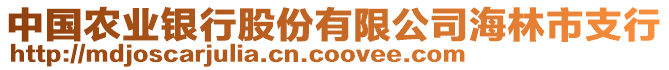 中国农业银行股份有限公司海林市支行
http://mdjoscarjulia.cn.coovee.com